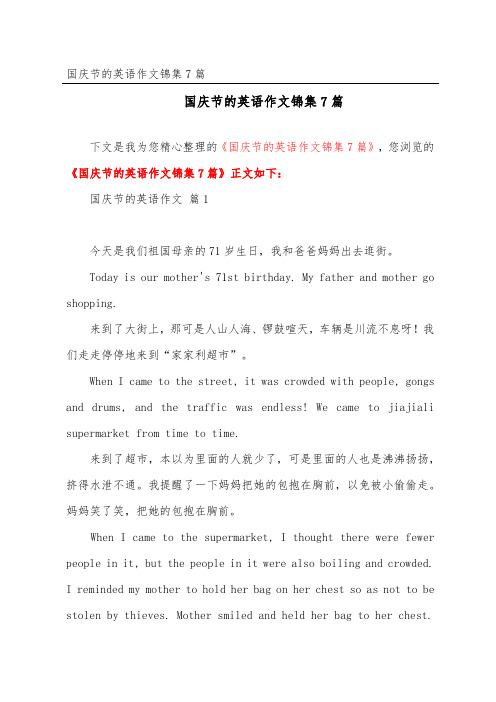 国庆节的英语作文锦集 7 篇

国庆节的英语作文锦集 7 篇

下文是我为您精心整理的《国庆节的英语作文锦集 7 篇》，您浏览的《国庆节的英语作文锦集 7 篇》正文如下：

国庆节的英语作文 篇 1

今天是我们祖国母亲的 71 岁生日，我和爸爸妈妈出去逛街。

Today is our mother's 71st birthday. My father and mother go shopping.

来到了大街上，那可是人山人海、锣鼓喧天，车辆是川流不息呀！我们走走停停地来到“家家利超市”。

When I came to the street, it was crowded with people, gongs and drums, and the traffic was endless! We came to jiajiali supermarket from time to time.

来到了超市，本以为里面的人就少了，可是里面的人也是沸沸扬扬，挤得水泄不通。我提醒了一下妈妈把她的包抱在胸前，以免被小偷偷走。妈妈笑了笑，把她的包抱在胸前。

When I came to the supermarket, I thought there were fewer people in it, but the people in it were also boiling and crowded. I reminded my mother to hold her bag on her chest so as not to be stolen by thieves. Mother smiled and held her bag to her chest.